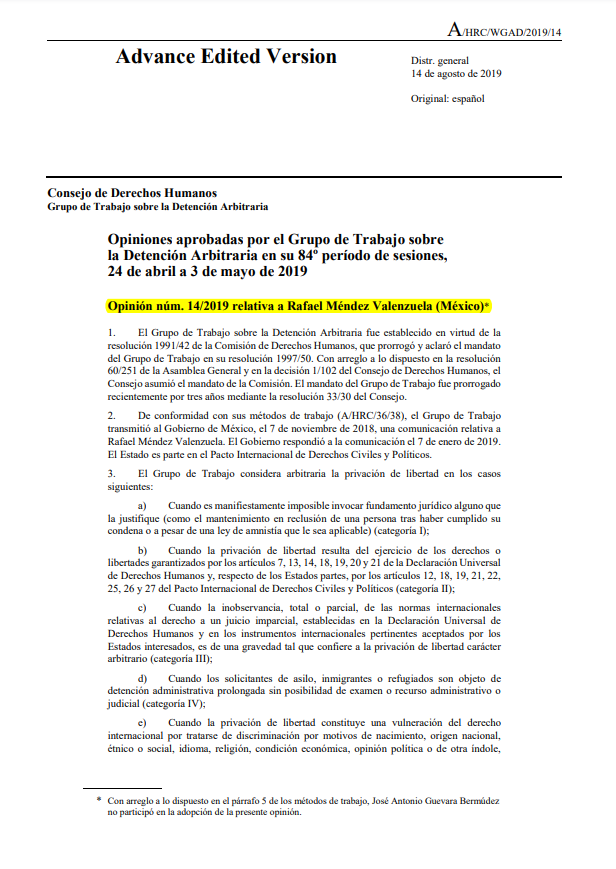 A/HRC/WGAD/2019/14

Advance Edited Version

Distr. general
14 de agosto de 2019

Original: español

Consejo de Derechos Humanos
Grupo de Trabajo sobre la Detención Arbitraria

Opiniones aprobadas por el Grupo de Trabajo sobre la Detención Arbitraria en su 84º período de sesiones, 24 de abril a 3 de mayo de 2019

Opinión núm. 14/2019 relativa a Rafael Méndez Valenzuela (México)*

1. El Grupo de Trabajo sobre la Detención Arbitraria fue establecido en virtud de la resolución 1991/42 de la Comisión de Derechos Humanos, que prorrogó y aclaró el mandato del Grupo de Trabajo en su resolución 1997/50. Con arreglo a lo dispuesto en la resolución 60/251 de la Asamblea General y en la decisión 1/102 del Consejo de Derechos Humanos, el Consejo asumió el mandato de la Comisión. El mandato del Grupo de Trabajo fue prorrogado recientemente por tres años mediante la resolución 33/30 del Consejo.

2. De conformidad con sus métodos de trabajo (A/HRC/36/38), el Grupo de Trabajo transmitió al Gobierno de México, el 7 de noviembre de 2018, una comunicación relativa a Rafael Méndez Valenzuela. El Gobierno respondió a la comunicación el 7 de enero de 2019. El Estado es parte en el Pacto Internacional de Derechos Civiles y Políticos.

3. El Grupo de Trabajo considera arbitraria la privación de libertad en los casos siguientes:

a) Cuando es manifiestamente imposible invocar fundamento jurídico alguno que la justifique (como el mantenimiento en reclusión de una persona tras haber cumplido su condena o a pesar de una ley de amnistía que le sea aplicable) (categoría I);

b) Cuando la privación de libertad resulta del ejercicio de los derechos o libertades garantizados por los artículos 7, 13, 14, 18, 19, 20 y 21 de la Declaración Universal de Derechos Humanos y, respecto de los Estados partes, por los artículos 12, 18, 19, 21, 22, 25, 26 y 27 del Pacto Internacional de Derechos Civiles y Políticos (categoría II);

c) Cuando la inobservancia, total o parcial, de las normas internacionales relativas al derecho a un juicio imparcial, establecidas en la Declaración Universal de Derechos Humanos y en los instrumentos internacionales pertinentes aceptados por los Estados interesados, es de una gravedad tal que confiere a la privación de libertad carácter arbitrario (categoría III);

d) Cuando los solicitantes de asilo, inmigrantes o refugiados son objeto de detención administrativa prolongada sin posibilidad de examen o recurso administrativo o judicial (categoría IV);

e) Cuando la privación de libertad constituye una vulneración del derecho internacional por tratarse de discriminación por motivos de nacimiento, origen nacional, étnico o social, idioma, religión, condición económica, opinión política o de otra índole,

* Con arreglo a lo dispuesto en el párrafo 5 de los métodos de trabajo, José Antonio Guevara Bermúdez no participó en la adopción de la presente opinión.